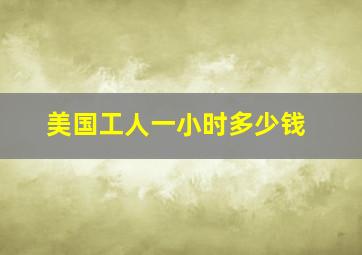 美国工人一小时多少钱